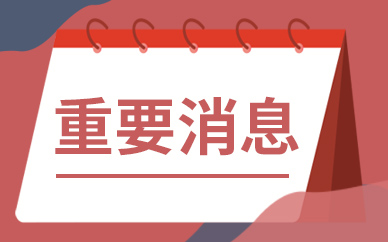 重要消息